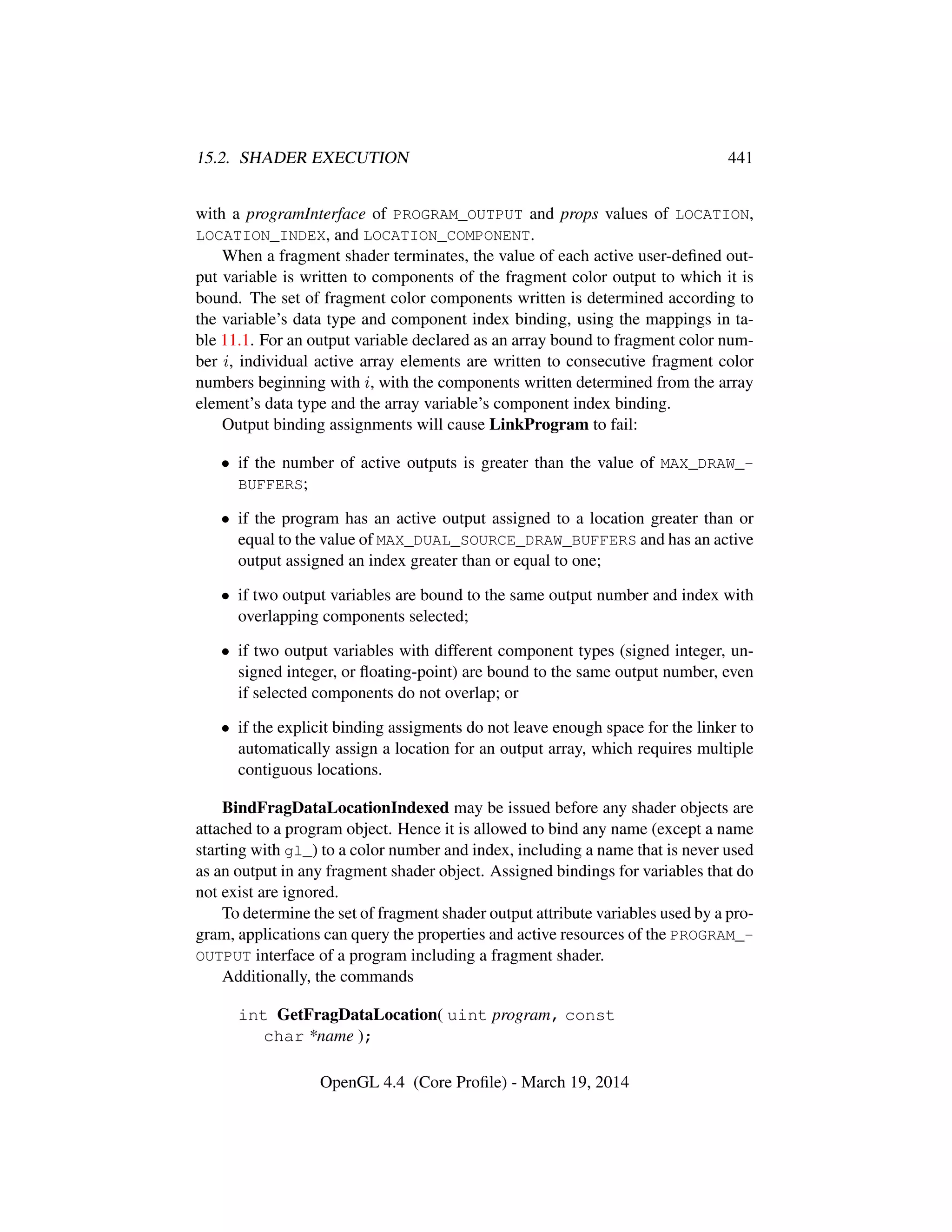 15.2. SHADER EXECUTION 441

with a programInterface of PROGRAM_OUTPUT and props values of LOCATION, LOCATION_INDEX, and LOCATION_COMPONENT.

When a fragment shader terminates, the value of each active user-defined output variable is written to components of the fragment color output to which it is bound. The set of fragment color components written is determined according to the variable's data type and component index binding, using the mappings in table 11.1. For an output variable declared as an array bound to fragment color number $i$, individual active array elements are written to consecutive fragment color numbers beginning with $i$, with the components written determined from the array element's data type and the array variable's component index binding.

Output binding assignments will cause LinkProgram to fail:

• if the number of active outputs is greater than the value of MAX_DRAW_BUFFERS;

• if the program has an active output assigned to a location greater than or equal to the value of MAX_DUAL_SOURCE_DRAW_BUFFERS and has an active output assigned an index greater than or equal to one;

• if two output variables are bound to the same output number and index with overlapping components selected;

• if two output variables with different component types (signed integer, unsigned integer, or floating-point) are bound to the same output number, even if selected components do not overlap; or

• if the explicit binding assigments do not leave enough space for the linker to automatically assign a location for an output array, which requires multiple contiguous locations.

BindFragDataLocationIndexed may be issued before any shader objects are attached to a program object. Hence it is allowed to bind any name (except a name starting with gl_) to a color number and index, including a name that is never used as an output in any fragment shader object. Assigned bindings for variables that do not exist are ignored.

To determine the set of fragment shader output attribute variables used by a program, applications can query the properties and active resources of the PROGRAM_OUTPUT interface of a program including a fragment shader.

Additionally, the commands

int GetFragDataLocation( uint program, const char *name );

OpenGL 4.4 (Core Profile) - March 19, 2014